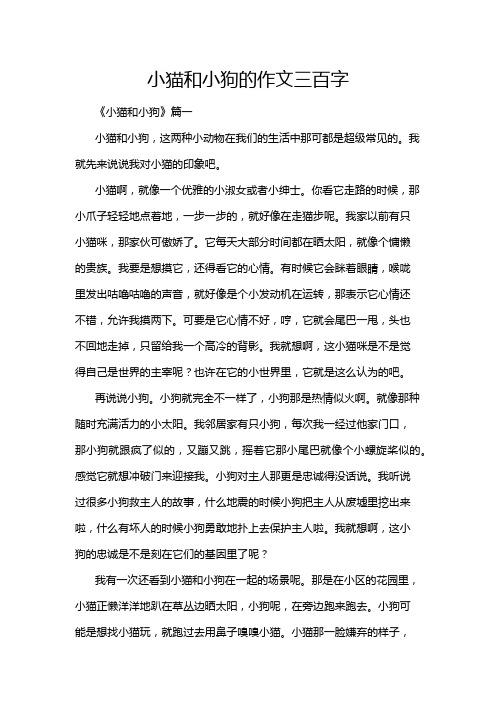 小猫和小狗的作文三百字

《小猫和小狗》篇一

小猫和小狗，这两种小动物在我们的生活中那可都是超级常见的。我就先来说说我对小猫的印象吧。

小猫啊，就像一个优雅的小淑女或者小绅士。你看它走路的时候，那小爪子轻轻地点着地，一步一步的，就好像在走猫步呢。我家以前有只小猫咪，那家伙可傲娇了。它每天大部分时间都在晒太阳，就像个慵懒的贵族。我要是想摸它，还得看它的心情。有时候它会眯着眼睛，喉咙里发出咕噜咕噜的声音，就好像是个小发动机在运转，那表示它心情还不错，允许我摸两下。可要是它心情不好，哼，它就会尾巴一甩，头也不回地走掉，只留给我一个高冷的背影。我就想啊，这小猫咪是不是觉得自己是世界的主宰呢？也许在它的小世界里，它就是这么认为的吧。

再说说小狗。小狗就完全不一样了，小狗那是热情似火啊。就像那种随时充满活力的小太阳。我邻居家有只小狗，每次我一经过他家门口，那小狗就跟疯了似的，又蹦又跳，摇着它那小尾巴就像个小螺旋桨似的。感觉它就想冲破门来迎接我。小狗对主人那更是忠诚得没话说。我听说过很多小狗救主人的故事，什么地震的时候小狗把主人从废墟里挖出来啦，什么有坏人的时候小狗勇敢地扑上去保护主人啦。我就想啊，这小狗的忠诚是不是刻在它们的基因里了呢？

我有一次还看到小猫和小狗在一起的场景呢。那是在小区的花园里，小猫正懒洋洋地趴在草丛边晒太阳，小狗呢，在旁边跑来跑去。小狗可能是想找小猫玩，就跑过去用鼻子嗅嗅小猫。小猫那一脸嫌弃的样子，